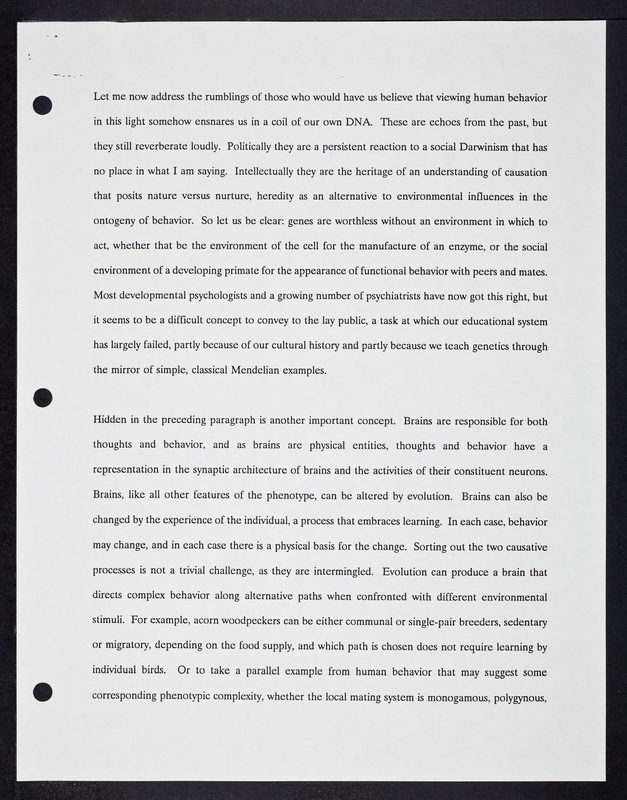 Let me now address the rumblings of those who would have us believe that viewing human behavior in this light somehow ensnares us in a coil of our own DNA. These are echoes from the past, but they still reverberate loudly. Politically they are a persistent reaction to a social Darwinism that has no place in what I am saying. Intellectually they are the heritage of an understanding of causation that posits nature versus nurture, heredity as an alternative to environmental influences in the ontogeny of behavior. So let us be clear: genes are worthless without an environment in which to act, whether that be the environment of the cell for the manufacture of an enzyme, or the social environment of a developing primate for the appearance of functional behavior with peers and mates. Most developmental psychologists and a growing number of psychiatrists have now got this right, but it seems to be a difficult concept to convey to the lay public, a task at which our educational system has largely failed, partly because of our cultural history and partly because we teach genetics through the mirror of simple, classical Mendelian examples.

Hidden in the preceding paragraph is another important concept. Brains are responsible for both thoughts and behavior, and as brains are physical entities, thoughts and behavior have a representation in the synaptic architecture of brains and the activities of their constituent neurons. Brains, like all other features of the phenotype, can be altered by evolution. Brains can also be changed by the experience of the individual, a process that embraces learning. In each case, behavior may change, and in each case there is a physical basis for the change. Sorting out the two causative processes is not a trivial challenge, as they are intermingled. Evolution can produce a brain that directs complex behavior along alternative paths when confronted with different environmental stimuli. For example, acorn woodpeckers can be either communal or single-pair breeders, sedentary or migratory, depending on the food supply, and which path is chosen does not require learning by individual birds. Or to take a parallel example from human behavior that may suggest some corresponding phenotypic complexity, whether the local mating system is monogamous, polygynous,